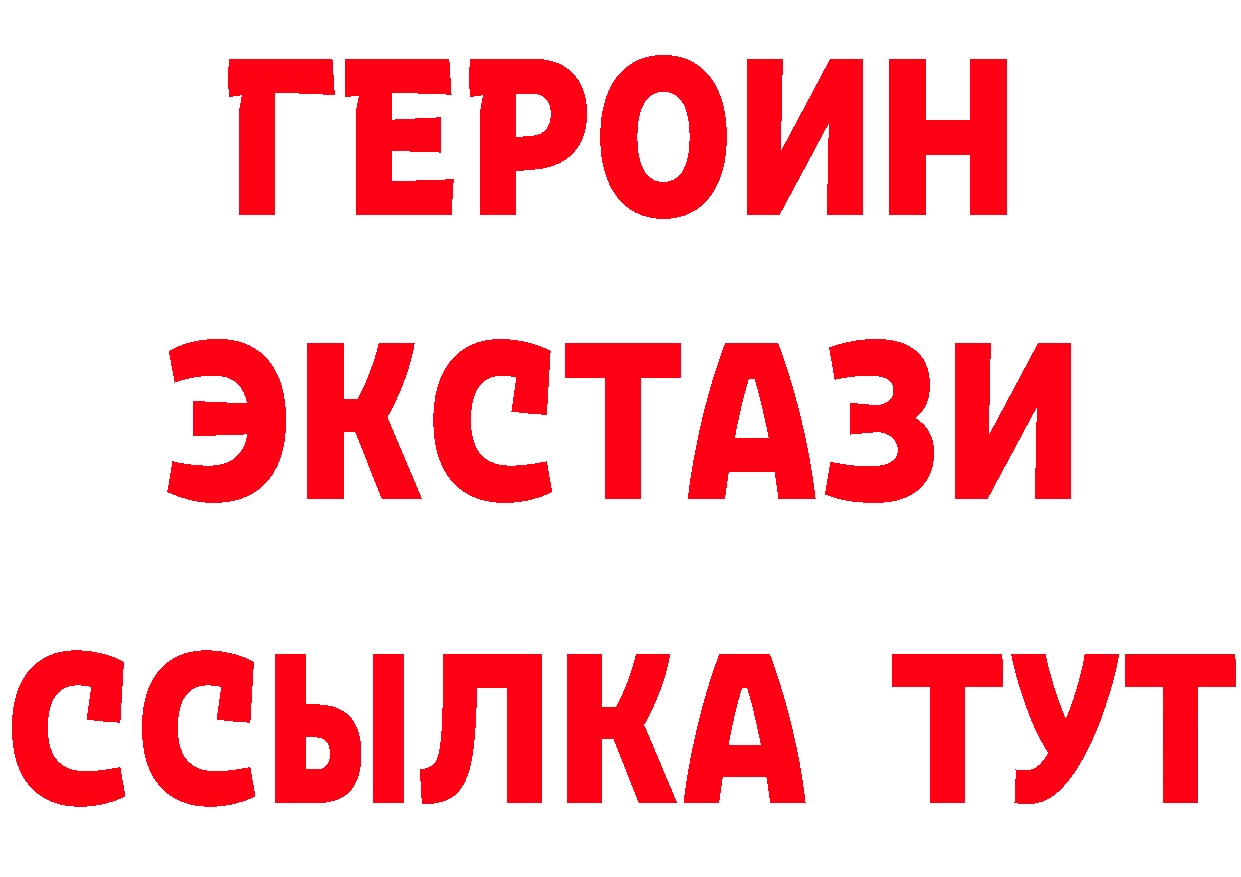 ГЕРОИН
ЭКСТАЗИ
ССЫЛКА ТУТ